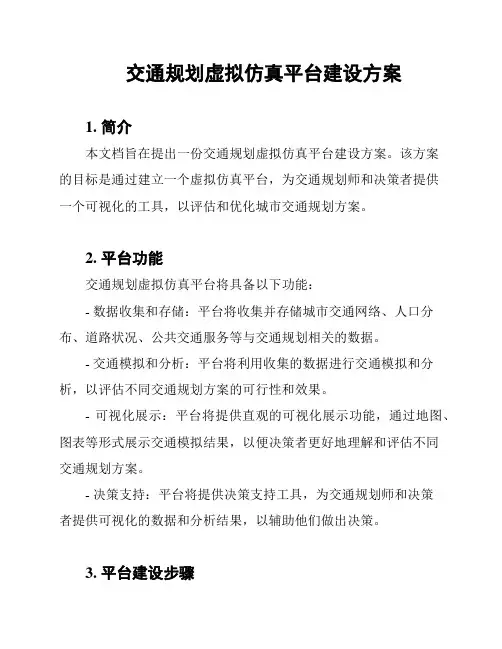 交通规划虚拟仿真平台建设方案

1. 简介

本文档旨在提出一份交通规划虚拟仿真平台建设方案。该方案的目标是通过建立一个虚拟仿真平台，为交通规划师和决策者提供一个可视化的工具，以评估和优化城市交通规划方案。

2. 平台功能

交通规划虚拟仿真平台将具备以下功能：

- 数据收集和存储：平台将收集并存储城市交通网络、人口分布、道路状况、公共交通服务等与交通规划相关的数据。

- 交通模拟和分析：平台将利用收集的数据进行交通模拟和分析，以评估不同交通规划方案的可行性和效果。

- 可视化展示：平台将提供直观的可视化展示功能，通过地图、图表等形式展示交通模拟结果，以便决策者更好地理解和评估不同交通规划方案。

- 决策支持：平台将提供决策支持工具，为交通规划师和决策者提供可视化的数据和分析结果，以辅助他们做出决策。

3. 平台建设步骤